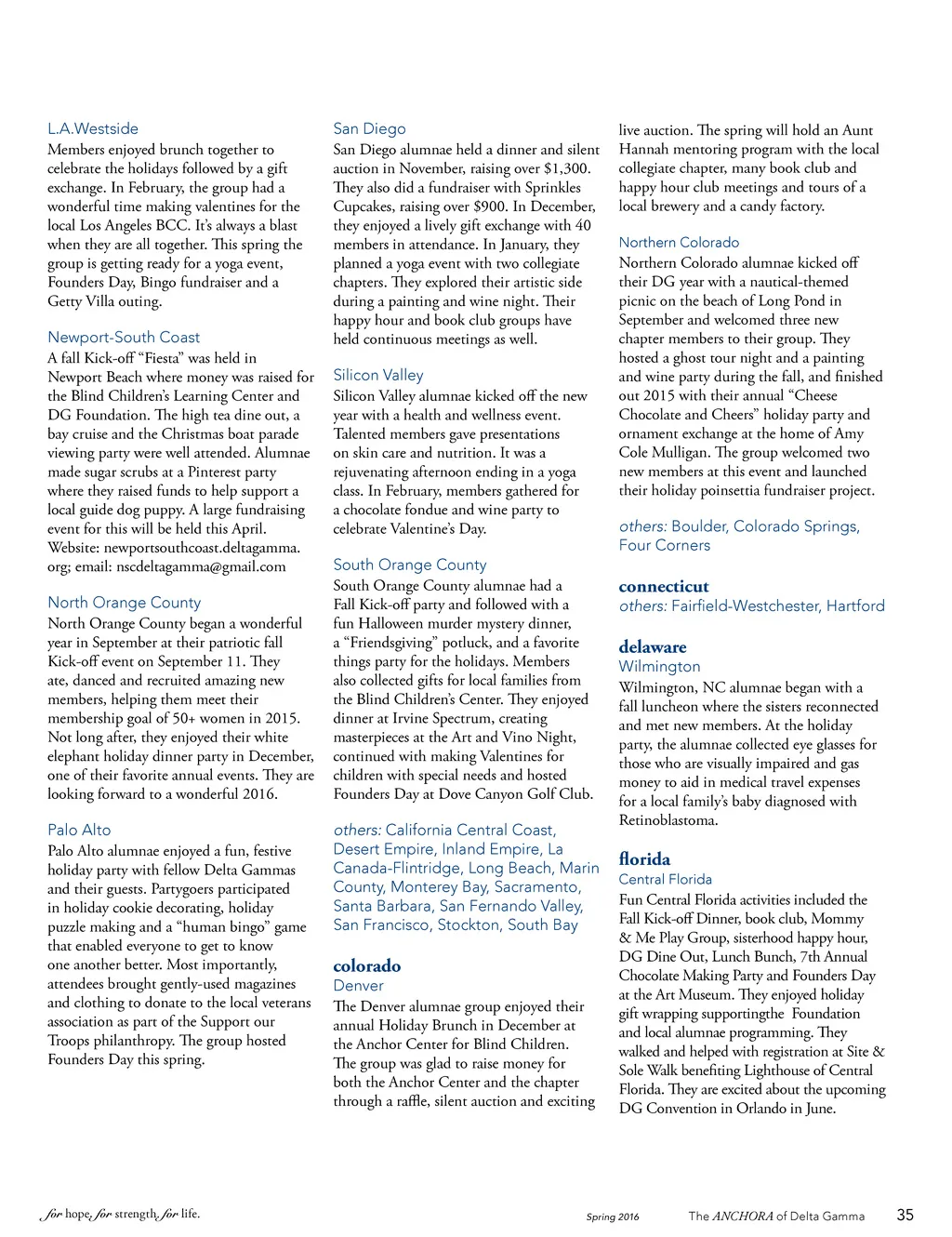 L.A.Westside
Members enjoyed brunch together to celebrate the holidays followed by a gift exchange. In February, the group had a wonderful time making valentines for the local Los Angeles BCC. It's always a blast when they are all together. This spring the group is getting ready for a yoga event, Founders Day, Bingo fundraiser and a Getty Villa outing.

Newport-South Coast
A fall Kick-off "Fiesta" was held in Newport Beach where money was raised for the Blind Children's Learning Center and DG Foundation. The high tea dine out, a bay cruise and the Christmas boat parade viewing party were well attended. Alumnae made sugar scrubs at a Pinterest party where they raised funds to help support a local guide dog puppy. A large fundraising event for this will be held this April. Website: newportsouthcoast.deltagamma.org; email: nscdeltagamma@gmail.com

North Orange County
North Orange County began a wonderful year in September at their patriotic fall Kick-off event on September 11. They ate, danced and recruited amazing new members, helping them meet their membership goal of 50+ women in 2015. Not long after, they enjoyed their white elephant holiday dinner party in December, one of their favorite annual events. They are looking forward to a wonderful 2016.

Palo Alto
Palo Alto alumnae enjoyed a fun, festive holiday party with fellow Delta Gammas and their guests. Partygoers participated in holiday cookie decorating, holiday puzzle making and a "human bingo" game that enabled everyone to get to know one another better. Most importantly, attendees brought gently-used magazines and clothing to donate to the local veterans association as part of the Support our Troops philanthropy. The group hosted Founders Day this spring.

San Diego
San Diego alumnae held a dinner and silent auction in November, raising over $1,300. They also did a fundraiser with Sprinkles Cupcakes, raising over $900. In December, they enjoyed a lively gift exchange with 40 members in attendance. In January, they planned a yoga event with two collegiate chapters. They explored their artistic side during a painting and wine night. Their happy hour and book club groups have held continuous meetings as well.

Silicon Valley
Silicon Valley alumnae kicked off the new year with a health and wellness event. Talented members gave presentations on skin care and nutrition. It was a rejuvenating afternoon ending in a yoga class. In February, members gathered for a chocolate fondue and wine party to celebrate Valentine's Day.

South Orange County
South Orange County alumnae had a Fall Kick-off party and followed with a fun Halloween murder mystery dinner, a "Friendsgiving" potluck, and a favorite things party for the holidays. Members also collected gifts for local families from the Blind Children's Center. They enjoyed dinner at Irvine Spectrum, creating masterpieces at the Art and Vino Night, continued with making Valentines for children with special needs and hosted Founders Day at Dove Canyon Golf Club.

others: California Central Coast, Desert Empire, Inland Empire, La Canada-Flintridge, Long Beach, Marin County, Monterey Bay, Sacramento, Santa Barbara, San Fernando Valley, San Francisco, Stockton, South Bay

colorado
Denver
The Denver alumnae group enjoyed their annual Holiday Brunch in December at the Anchor Center for Blind Children. The group was glad to raise money for both the Anchor Center and the chapter through a raffle, silent auction and exciting live auction. The spring will hold an Aunt Hannah mentoring program with the local collegiate chapter, many book club and happy hour club meetings and tours of a local brewery and a candy factory.

Northern Colorado
Northern Colorado alumnae kicked off their DG year with a nautical-themed picnic on the beach of Long Pond in September and welcomed three new chapter members to their group. They hosted a ghost tour night and a painting and wine party during the fall, and finished out 2015 with their annual "Cheese Chocolate and Cheers" holiday party and ornament exchange at the home of Amy Cole Mulligan. The group welcomed two new members at this event and launched their holiday poinsettia fundraiser project.

others: Boulder, Colorado Springs, Four Corners

connecticut
others: Fairfield-Westchester, Hartford

delaware
Wilmington
Wilmington, NC alumnae began with a fall luncheon where the sisters reconnected and met new members. At the holiday party, the alumnae collected eye glasses for those who are visually impaired and gas money to aid in medical travel expenses for a local family's baby diagnosed with Retinoblastoma.

florida
Central Florida
Fun Central Florida activities included the Fall Kick-off Dinner, book club, Mommy & Me Play Group, sisterhood happy hour, DG Dine Out, Lunch Bunch, 7th Annual Chocolate Making Party and Founders Day at the Art Museum. They enjoyed holiday gift wrapping supportingthe Foundation and local alumnae programming. They walked and helped with registration at Site & Sole Walk benefiting Lighthouse of Central Florida. They are excited about the upcoming DG Convention in Orlando in June.

for hope, for strength, for life.

Spring 2016

The ANCHORA of Delta Gamma

35